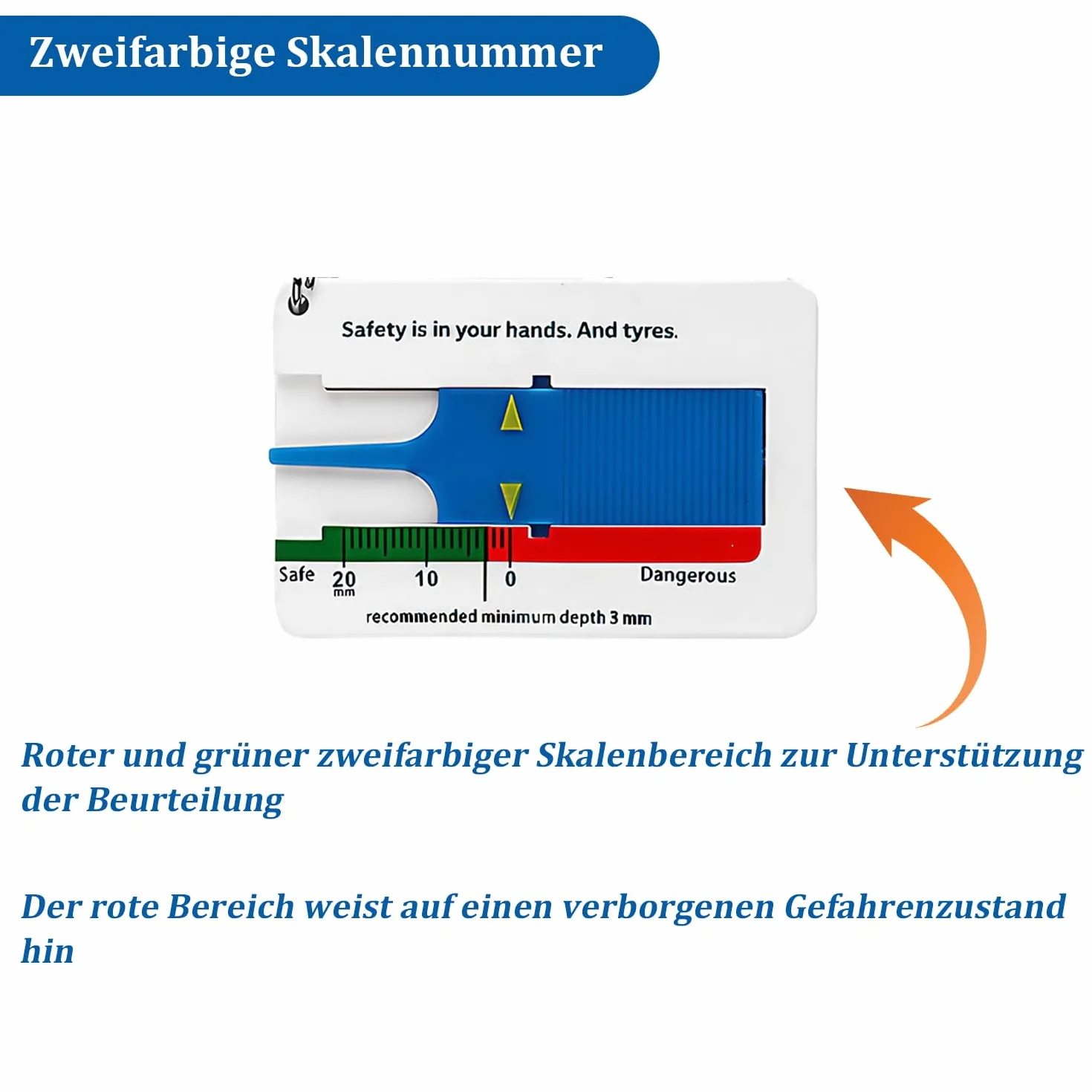 Zweifarbige Skalennummer

Safety is in your hands. And tyres.

Safe 20 mm 10 0 Dangerous

recommended minimum depth 3 mm

Roter und grüner zweifarbiger Skalenbereich zur Unterstützung der Beurteilung

Der rote Bereich weist auf einen verborgenen Gefahrenzustand hin